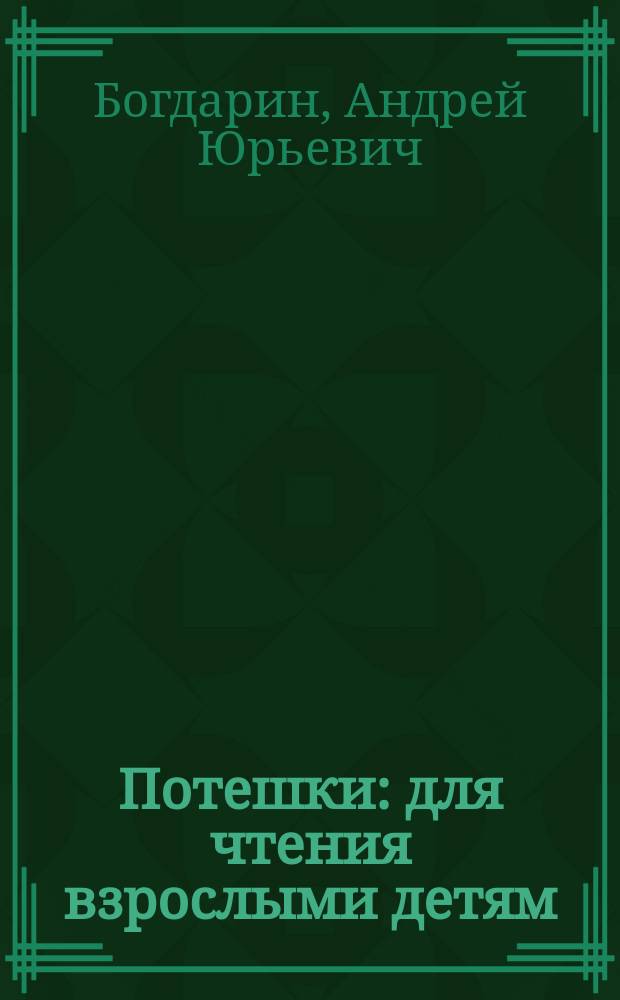 Богдарин, Андрей Юрьевич

Потешки: для чтения взрослыми детям